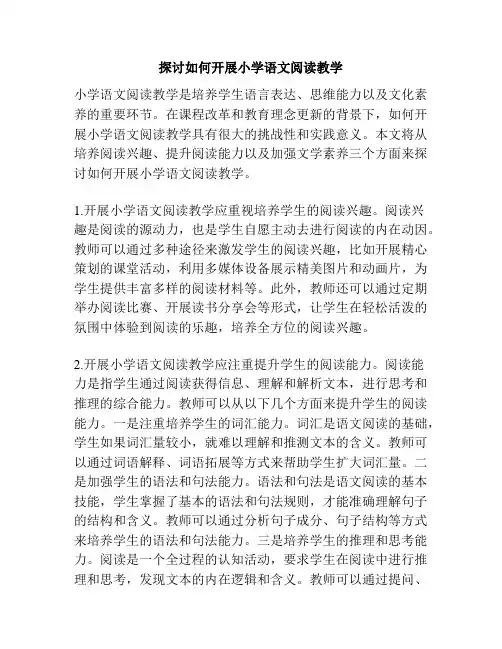 探讨如何开展小学语文阅读教学

小学语文阅读教学是培养学生语言表达、思维能力以及文化素养的重要环节。在课程改革和教育理念更新的背景下，如何开展小学语文阅读教学具有很大的挑战性和实践意义。本文将从培养阅读兴趣、提升阅读能力以及加强文学素养三个方面来探讨如何开展小学语文阅读教学。

1.开展小学语文阅读教学应重视培养学生的阅读兴趣。阅读兴趣是阅读的源动力，也是学生自愿主动去进行阅读的内在动因。教师可以通过多种途径来激发学生的阅读兴趣，比如开展精心策划的课堂活动，利用多媒体设备展示精美图片和动画片，为学生提供丰富多样的阅读材料等。此外，教师还可以通过定期举办阅读比赛、开展读书分享会等形式，让学生在轻松活泼的氛围中体验到阅读的乐趣，培养全方位的阅读兴趣。

2.开展小学语文阅读教学应注重提升学生的阅读能力。阅读能力是指学生通过阅读获得信息、理解和解析文本，进行思考和推理的综合能力。教师可以从以下几个方面来提升学生的阅读能力。一是注重培养学生的词汇能力。词汇是语文阅读的基础，学生如果词汇量较小，就难以理解和推测文本的含义。教师可以通过词语解释、词语拓展等方式来帮助学生扩大词汇量。二是加强学生的语法和句法能力。语法和句法是语文阅读的基本技能，学生掌握了基本的语法和句法规则，才能准确理解句子的结构和含义。教师可以通过分析句子成分、句子结构等方式来培养学生的语法和句法能力。三是培养学生的推理和思考能力。阅读是一个全过程的认知活动，要求学生在阅读中进行推理和思考，发现文本的内在逻辑和含义。教师可以通过提问、